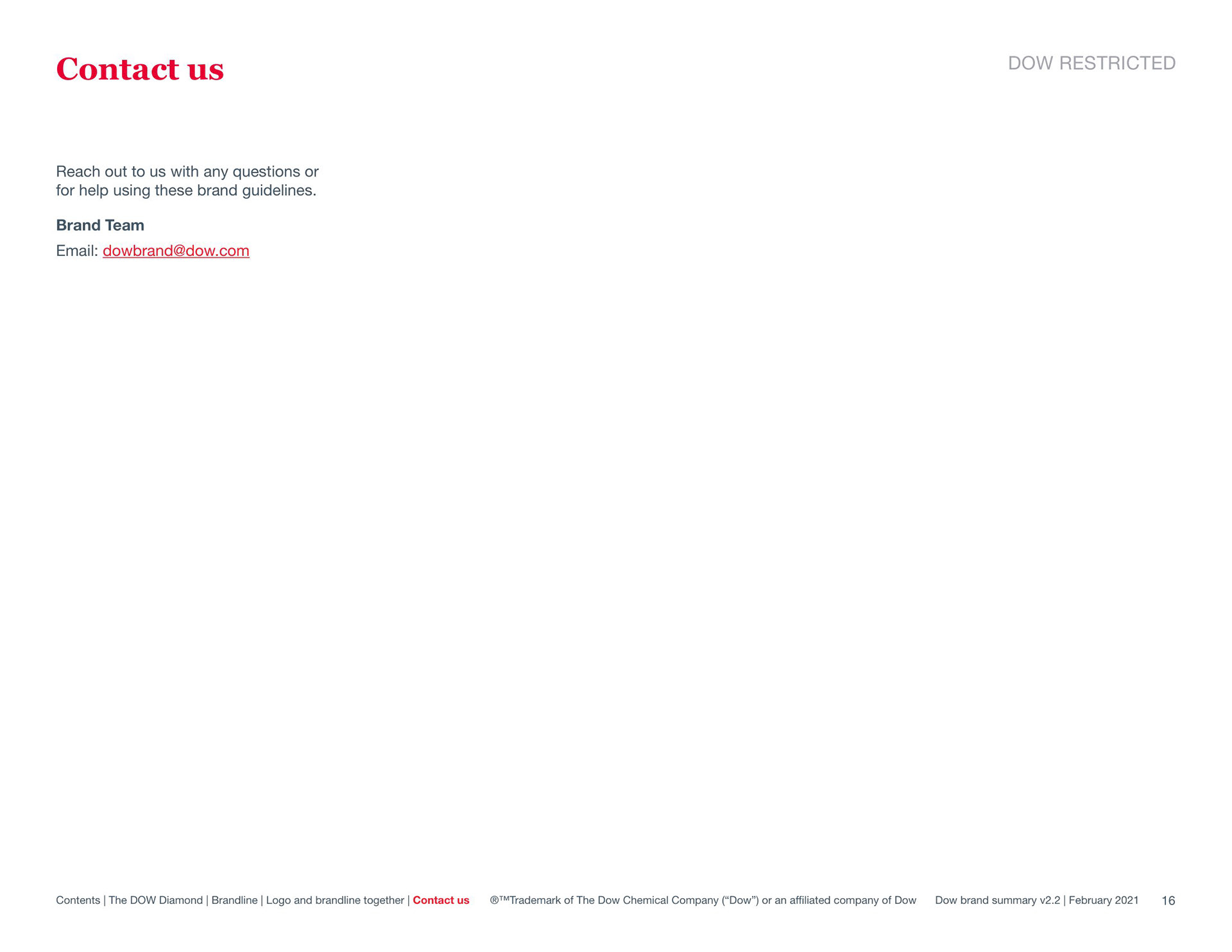 Contact us

DOW RESTRICTED

Reach out to us with any questions or for help using these brand guidelines.

Brand Team

Email: dowbrand@dow.com

Contents | The DOW Diamond | Brandline | Logo and brandline together | Contact us ®™Trademark of The Dow Chemical Company (“Dow”) or an affiliated company of Dow Dow brand summary v2.2 | February 2021 16